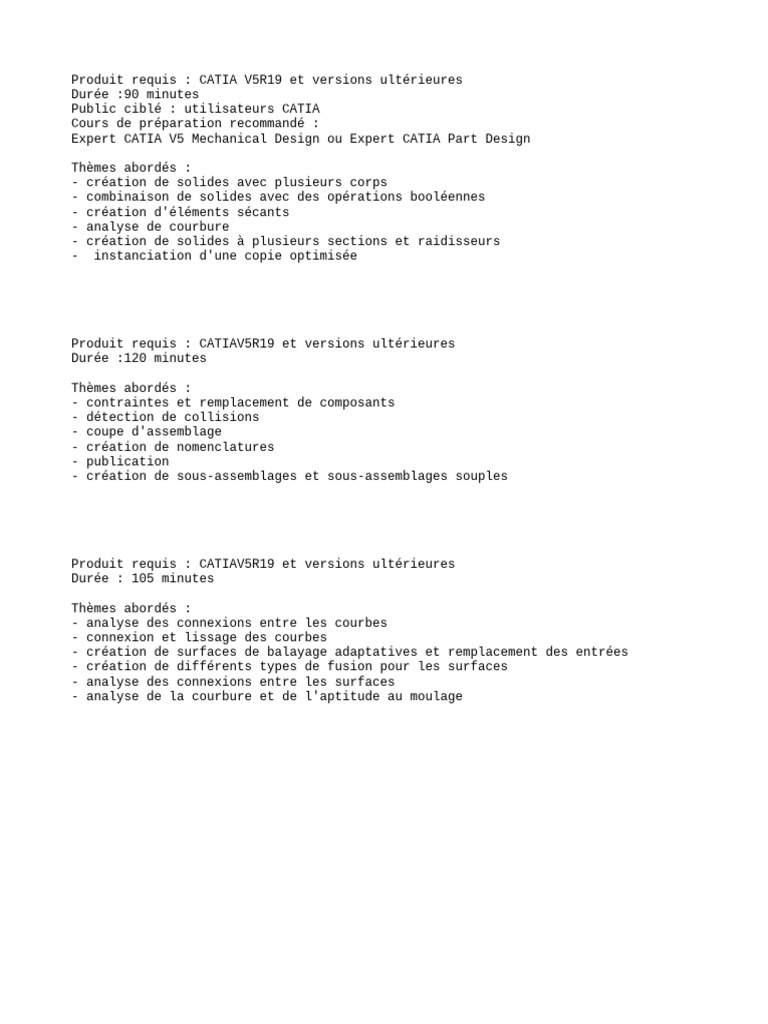 Produit requis : CATIA V5R19 et versions ultérieures
Durée :90 minutes
Public ciblé : utilisateurs CATIA
Cours de préparation recommandé :
Expert CATIA V5 Mechanical Design ou Expert CATIA Part Design

Thèmes abordés :
- création de solides avec plusieurs corps
- combinaison de solides avec des opérations booléennes
- création d'éléments sécants
- analyse de courbure
- création de solides à plusieurs sections et raidisseurs
-  instanciation d'une copie optimisée

Produit requis : CATIAV5R19 et versions ultérieures
Durée :120 minutes

Thèmes abordés :
- contraintes et remplacement de composants
- détection de collisions
- coupe d'assemblage
- création de nomenclatures
- publication
- création de sous-assemblages et sous-assemblages souples

Produit requis : CATIAV5R19 et versions ultérieures
Durée : 105 minutes

Thèmes abordés :
- analyse des connexions entre les courbes
- connexion et lissage des courbes
- création de surfaces de balayage adaptatives et remplacement des entrées
- création de différents types de fusion pour les surfaces
- analyse des connexions entre les surfaces
- analyse de la courbure et de l'aptitude au moulage